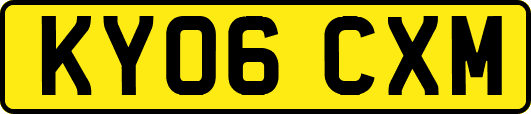 KY06 CXM